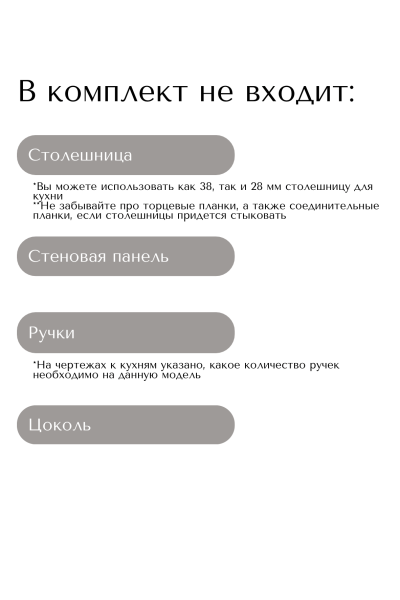 В комплект не входит:

Столешница

*Вы можете использовать как 38, так и 28 мм столешницу для кухни
**Не забывайте про торцевые планки, а также соединительные планки, если столешницы придется стыковать

Стеновая панель

Ручки

*На чертежах к кухням указано, какое количество ручек необходимо на данную модель

Цоколь